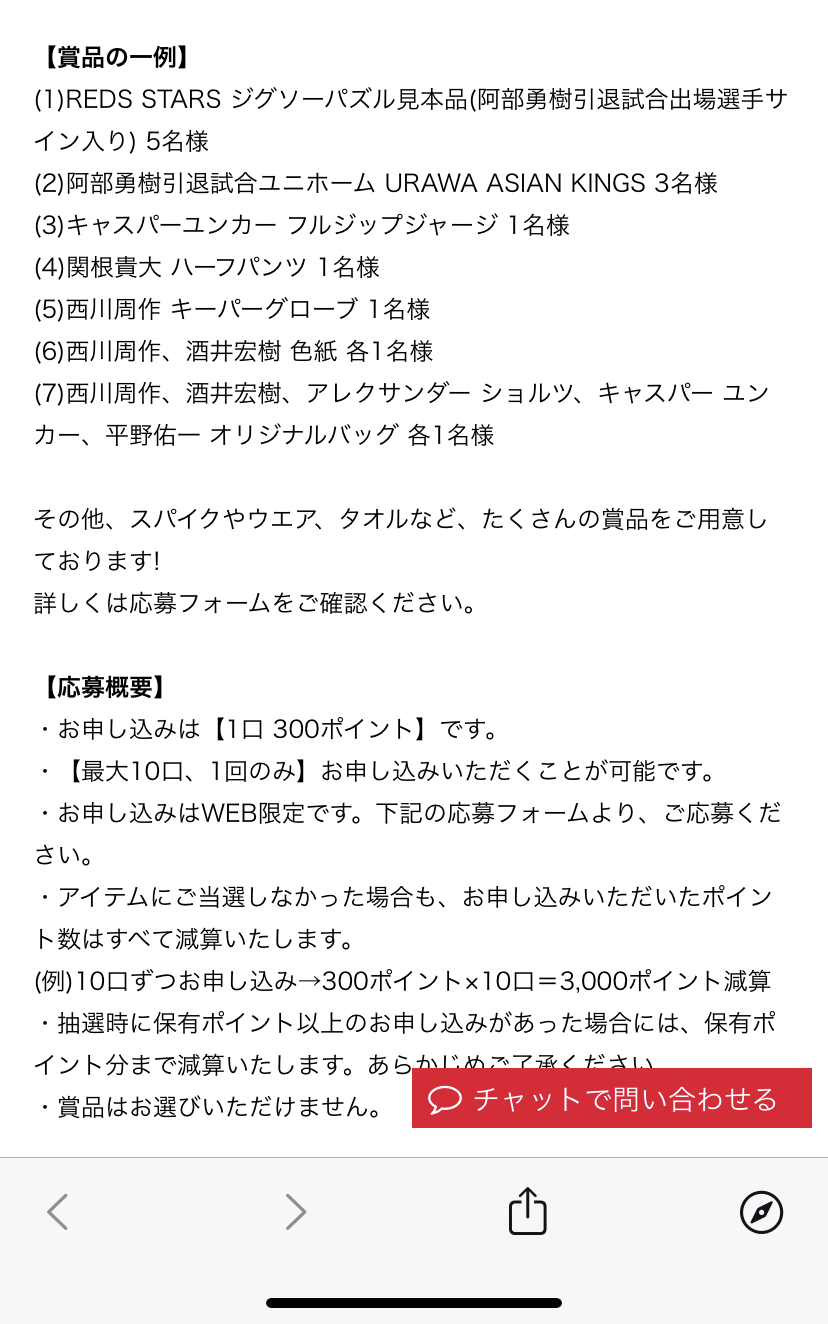 【賞品の一例】
(1)REDS STARS ジグソーパズル見本品(阿部勇樹引退試合出場選手サイン入り) 5名様
(2)阿部勇樹引退試合ユニホーム URAWA ASIAN KINGS 3名様
(3)キャスパーユンカー フルジップジャージ 1名様
(4)関根貴大 ハーフパンツ 1名様
(5)西川周作 キーパーグローブ 1名様
(6)西川周作、酒井宏樹 色紙 各1名様
(7)西川周作、酒井宏樹、アレクサンダー ショルツ、キャスパー ユンカー、平野佑一 オリジナルバッグ 各1名様

その他、スパイクやウエア、タオルなど、たくさんの賞品をご用意しております!
詳しくは応募フォームをご確認ください。

【応募概要】
・お申し込みは【1口 300ポイント】です。
・【最大10口、1回のみ】お申し込みいただくことが可能です。
・お申し込みはWEB限定です。下記の応募フォームより、ご応募ください。
・アイテムにご当選しなかった場合も、お申し込みいただいたポイント数はすべて減算いたします。
(例)10口ずつお申し込み→300ポイント×10口＝3,000ポイント減算
・抽選時に保有ポイント以上のお申し込みがあった場合には、保有ポイント分まで減算いたします。あらかじめご了承ください。
・賞品はお選びいただけません。

チャットで問い合わせる